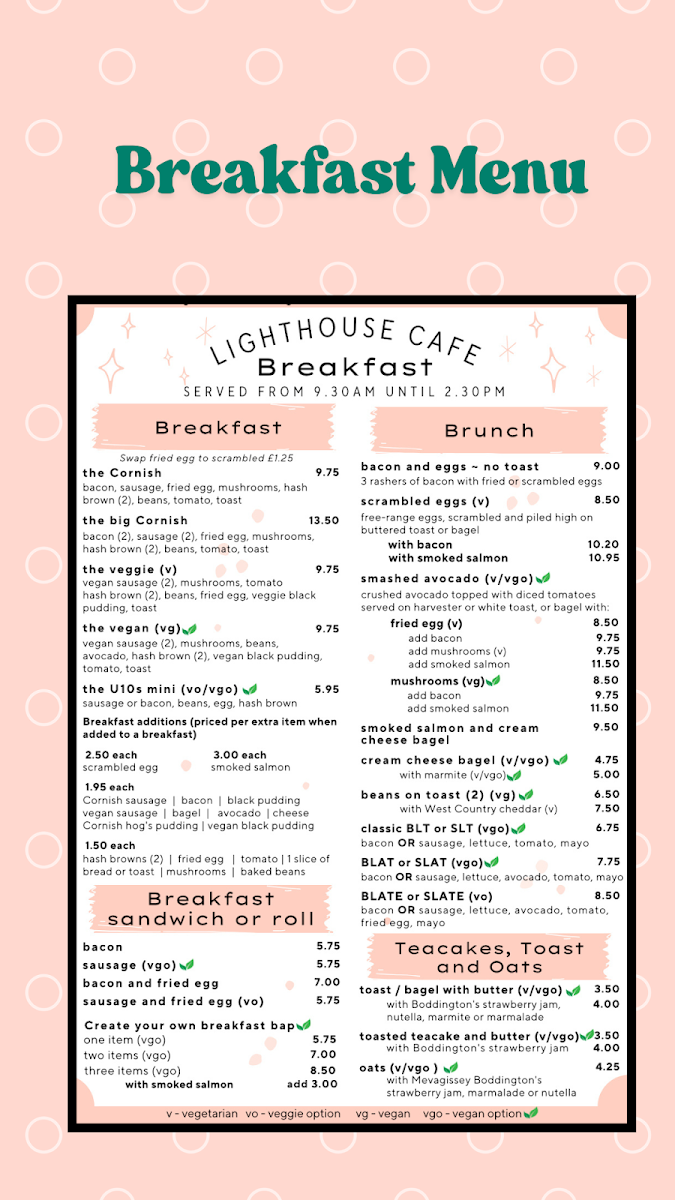 Breakfast Menu

LIGHTHOUSE CAFE
Breakfast
SERVED FROM 9.30AM UNTIL 2.30PM

Breakfast

Swap fried egg to scrambled £1.25

the Cornish 9.75
bacon, sausage, fried egg, mushrooms, hash brown (2), beans, tomato, toast

the big Cornish 13.50
bacon (2), sausage (2), fried egg, mushrooms, hash brown (2), beans, tomato, toast

the veggie (v) 9.75
vegan sausage (2), mushrooms, tomato hash brown (2), beans, fried egg, veggie black pudding, toast

the vegan (vg) 9.75
vegan sausage (2), mushrooms, beans, avocado, hash brown (2), vegan black pudding, tomato, toast

the U10s mini (vo/vgo) 5.95
sausage or bacon, beans, egg, hash brown

Breakfast additions (priced per extra item when added to a breakfast)

2.50 each
scrambled egg

3.00 each
smoked salmon

1.95 each
Cornish sausage | bacon | black pudding
vegan sausage | bagel | avocado | cheese
Cornish hog's pudding | vegan black pudding

1.50 each
hash browns (2) | fried egg | tomato | 1 slice of bread or toast | mushrooms | baked beans

Breakfast sandwich or roll

bacon 5.75
sausage (vgo) 5.75
bacon and fried egg 7.00
sausage and fried egg (vo) 5.75

Create your own breakfast bap
one item (vgo) 5.75
two items (vgo) 7.00
three items (vgo) 8.50
with smoked salmon add 3.00

Brunch

bacon and eggs ~ no toast 9.00
3 rashers of bacon with fried or scrambled eggs

scrambled eggs (v) 8.50
free-range eggs, scrambled and piled high on buttered toast or bagel
with bacon 10.20
with smoked salmon 10.95

smashed avocado (v/vgo)
crushed avocado topped with diced tomatoes served on harvester or white toast, or bagel with:
fried egg (v) 8.50
add bacon 9.75
add mushrooms (v) 9.75
add smoked salmon 11.50
mushrooms (vg) 8.50
add bacon 9.75
add smoked salmon 11.50

smoked salmon and cream cheese bagel 9.50

cream cheese bagel (v/vgo) 4.75
with marmite (v/vgo) 5.00

beans on toast (2) (vg) 6.50
with West Country cheddar (v) 7.50

classic BLT or SLT (vgo) 6.75
bacon OR sausage, lettuce, tomato, mayo

BLAT or SLAT (vgo) 7.75
bacon OR sausage, lettuce, avocado, tomato, mayo

BLATE or SLATE (vo) 8.50
bacon OR sausage, lettuce, avocado, tomato, fried egg, mayo

Teacakes, Toast and Oats

toast / bagel with butter (v/vgo) 3.50
with Boddington's strawberry jam, nutella, marmite or marmalade 4.00

toasted teacake and butter (v/vgo) 3.50
with Boddington's strawberry jam 4.00

oats (v/vgo ) 4.25
with Mevagissey Boddington's strawberry jam, marmalade or nutella

v - vegetarian vo - veggie option vg - vegan vgo - vegan option